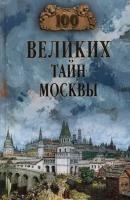 100
ВЕЛИКИХ
ТАЙН
МОСКВЫ